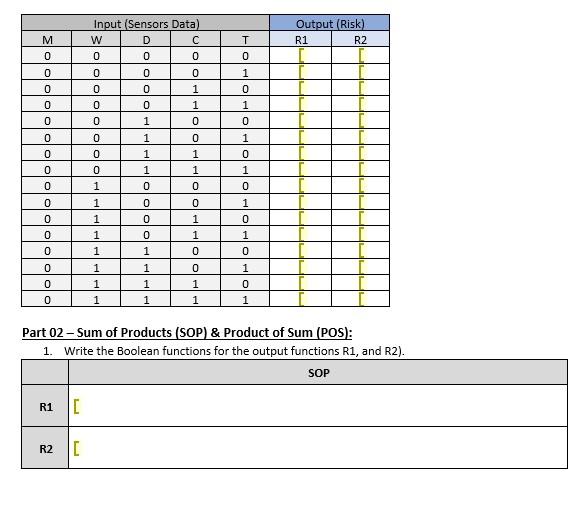 | Input (Sensors Data) | | | | | Output (Risk) | |
|---|---|---|---|---|---|---|
| M | W | D | C | T | R1 | R2 |
| 0 | 0 | 0 | 0 | 0 | [ | [ |
| 0 | 0 | 0 | 0 | 1 | [ | [ |
| 0 | 0 | 0 | 1 | 0 | [ | [ |
| 0 | 0 | 0 | 1 | 1 | [ | [ |
| 0 | 0 | 1 | 0 | 0 | [ | [ |
| 0 | 0 | 1 | 0 | 1 | [ | [ |
| 0 | 0 | 1 | 1 | 0 | [ | [ |
| 0 | 0 | 1 | 1 | 1 | [ | [ |
| 0 | 1 | 0 | 0 | 0 | [ | [ |
| 0 | 1 | 0 | 0 | 1 | [ | [ |
| 0 | 1 | 0 | 1 | 0 | [ | [ |
| 0 | 1 | 0 | 1 | 1 | [ | [ |
| 0 | 1 | 1 | 0 | 0 | [ | [ |
| 0 | 1 | 1 | 0 | 1 | [ | [ |
| 0 | 1 | 1 | 1 | 0 | [ | [ |
| 0 | 1 | 1 | 1 | 1 | [ | [ |

Part 02 – Sum of Products (SOP) & Product of Sum (POS):

1. Write the Boolean functions for the output functions R1, and R2).

| | SOP |
|---|---|
| R1 | [ |
| R2 | [ |